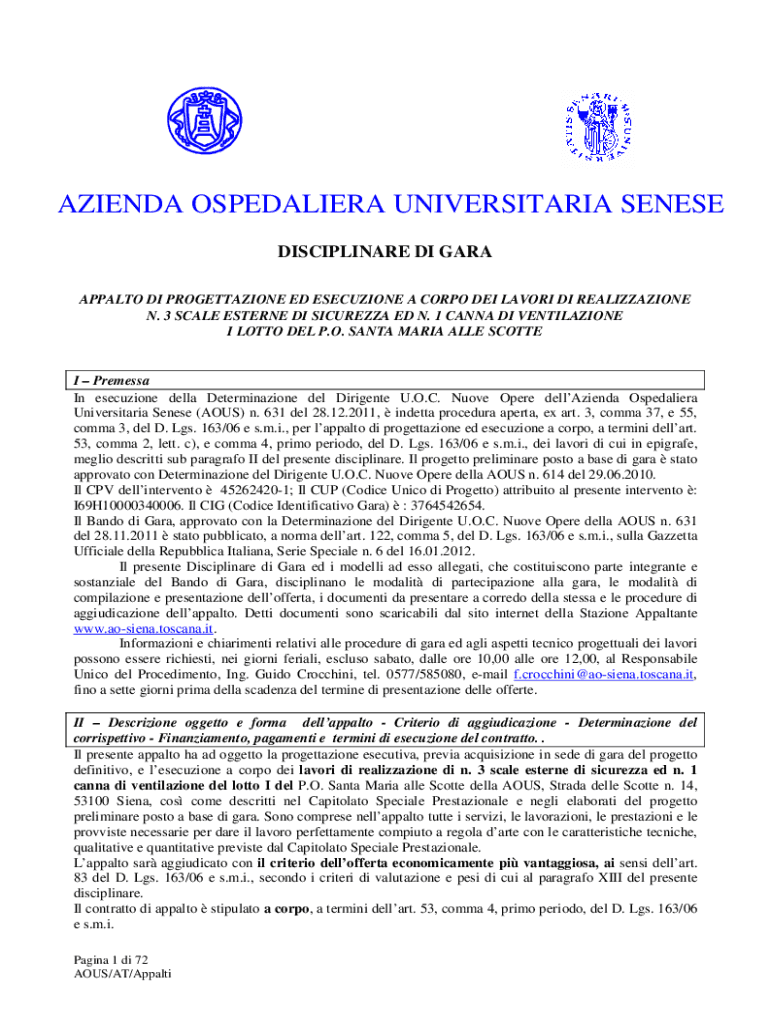 AZIENDA OSPEDALIERA UNIVERSITARIA SENESE

DISCIPLINARE DI GARA

APPALTO DI PROGETTAZIONE ED ESECUZIONE A CORPO DEI LAVORI DI REALIZZAZIONE N. 3 SCALE ESTERNE DI SICUREZZA ED N. 1 CANNA DI VENTILAZIONE I LOTTO DEL P.O. SANTA MARIA ALLE SCOTTE

I – Premessa

In esecuzione della Determinazione del Dirigente U.O.C. Nuove Opere dell'Azienda Ospedaliera Universitaria Senese (AOUS) n. 631 del 28.12.2011, è indetta procedura aperta, ex art. 3, comma 37, e 55, comma 3, del D. Lgs. 163/06 e s.m.i., per l'appalto di progettazione ed esecuzione a corpo, a termini dell'art. 53, comma 2, lett. c), e comma 4, primo periodo, del D. Lgs. 163/06 e s.m.i., dei lavori di cui in epigrafe, meglio descritti sub paragrafo II del presente disciplinare. Il progetto preliminare posto a base di gara è stato approvato con Determinazione del Dirigente U.O.C. Nuove Opere della AOUS n. 614 del 29.06.2010.
Il CPV dell'intervento è 45262420-1; Il CUP (Codice Unico di Progetto) attribuito al presente intervento è: I69H10000340006. Il CIG (Codice Identificativo Gara) è : 3764542654.
Il Bando di Gara, approvato con la Determinazione del Dirigente U.O.C. Nuove Opere della AOUS n. 631 del 28.11.2011 è stato pubblicato, a norma dell'art. 122, comma 5, del D. Lgs. 163/06 e s.m.i., sulla Gazzetta Ufficiale della Repubblica Italiana, Serie Speciale n. 6 del 16.01.2012.
Il presente Disciplinare di Gara ed i modelli ad esso allegati, che costituiscono parte integrante e sostanziale del Bando di Gara, disciplinano le modalità di partecipazione alla gara, le modalità di compilazione e presentazione dell'offerta, i documenti da presentare a corredo della stessa e le procedure di aggiudicazione dell'appalto. Detti documenti sono scaricabili dal sito internet della Stazione Appaltante www.ao-siena.toscana.it.
Informazioni e chiarimenti relativi alle procedure di gara ed agli aspetti tecnico progettuali dei lavori possono essere richiesti, nei giorni feriali, escluso sabato, dalle ore 10,00 alle ore 12,00, al Responsabile Unico del Procedimento, Ing. Guido Crocchini, tel. 0577/585080, e-mail f.crocchini@ao-siena.toscana.it, fino a sette giorni prima della scadenza del termine di presentazione delle offerte.

II – Descrizione oggetto e forma dell'appalto - Criterio di aggiudicazione - Determinazione del corrispettivo - Finanziamento, pagamenti e termini di esecuzione del contratto. .

Il presente appalto ha ad oggetto la progettazione esecutiva, previa acquisizione in sede di gara del progetto definitivo, e l'esecuzione a corpo dei lavori di realizzazione di n. 3 scale esterne di sicurezza ed n. 1 canna di ventilazione del lotto I del P.O. Santa Maria alle Scotte della AOUS, Strada delle Scotte n. 14, 53100 Siena, così come descritti nel Capitolato Speciale Prestazionale e negli elaborati del progetto preliminare posto a base di gara. Sono comprese nell'appalto tutte i servizi, le lavorazioni, le prestazioni e le provviste necessarie per dare il lavoro perfettamente compiuto a regola d'arte con le caratteristiche tecniche, qualitative e quantitative previste dal Capitolato Speciale Prestazionale.
L'appalto sarà aggiudicato con il criterio dell'offerta economicamente più vantaggiosa, ai sensi dell'art. 83 del D. Lgs. 163/06 e s.m.i., secondo i criteri di valutazione e pesi di cui al paragrafo XIII del presente disciplinare.
Il contratto di appalto è stipulato a corpo, a termini dell'art. 53, comma 4, primo periodo, del D. Lgs. 163/06 e s.m.i.

Pagina 1 di 72
AOUS/AT/Appalti